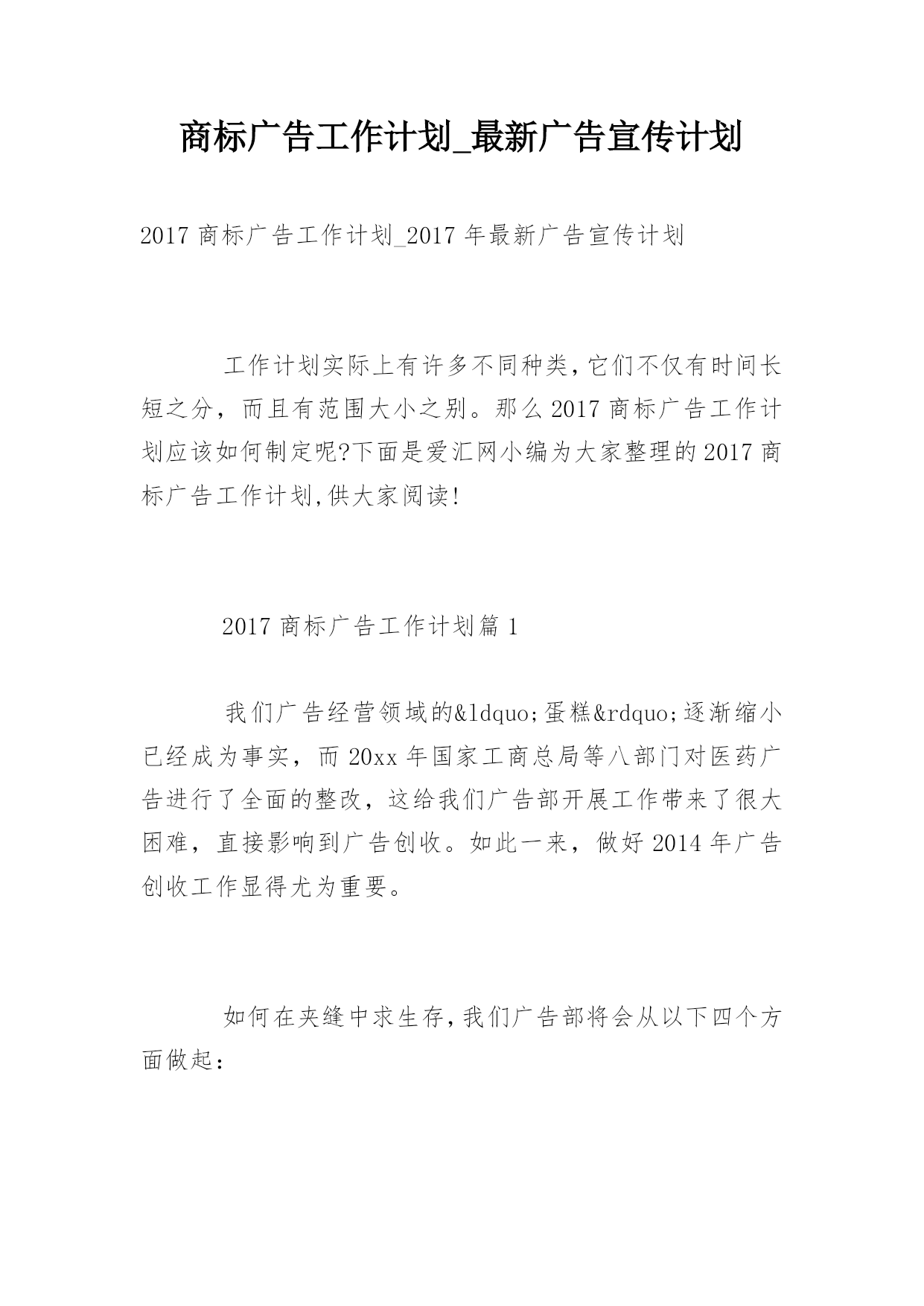 商标广告工作计划_最新广告宣传计划

2017 商标广告工作计划_2017 年最新广告宣传计划

工作计划实际上有许多不同种类,它们不仅有时间长短之分，而且有范围大小之别。那么 2017 商标广告工作计划应该如何制定呢?下面是爱汇网小编为大家整理的 2017 商标广告工作计划,供大家阅读!

2017 商标广告工作计划篇 1

我们广告经营领域的&ldquo;蛋糕&rdquo;逐渐缩小已经成为事实，而 20xx 年国家工商总局等八部门对医药广告进行了全面的整改，这给我们广告部开展工作带来了很大困难，直接影响到广告创收。如此一来，做好 2014 年广告创收工作显得尤为重要。

如何在夹缝中求生存,我们广告部将会从以下四个方面做起: